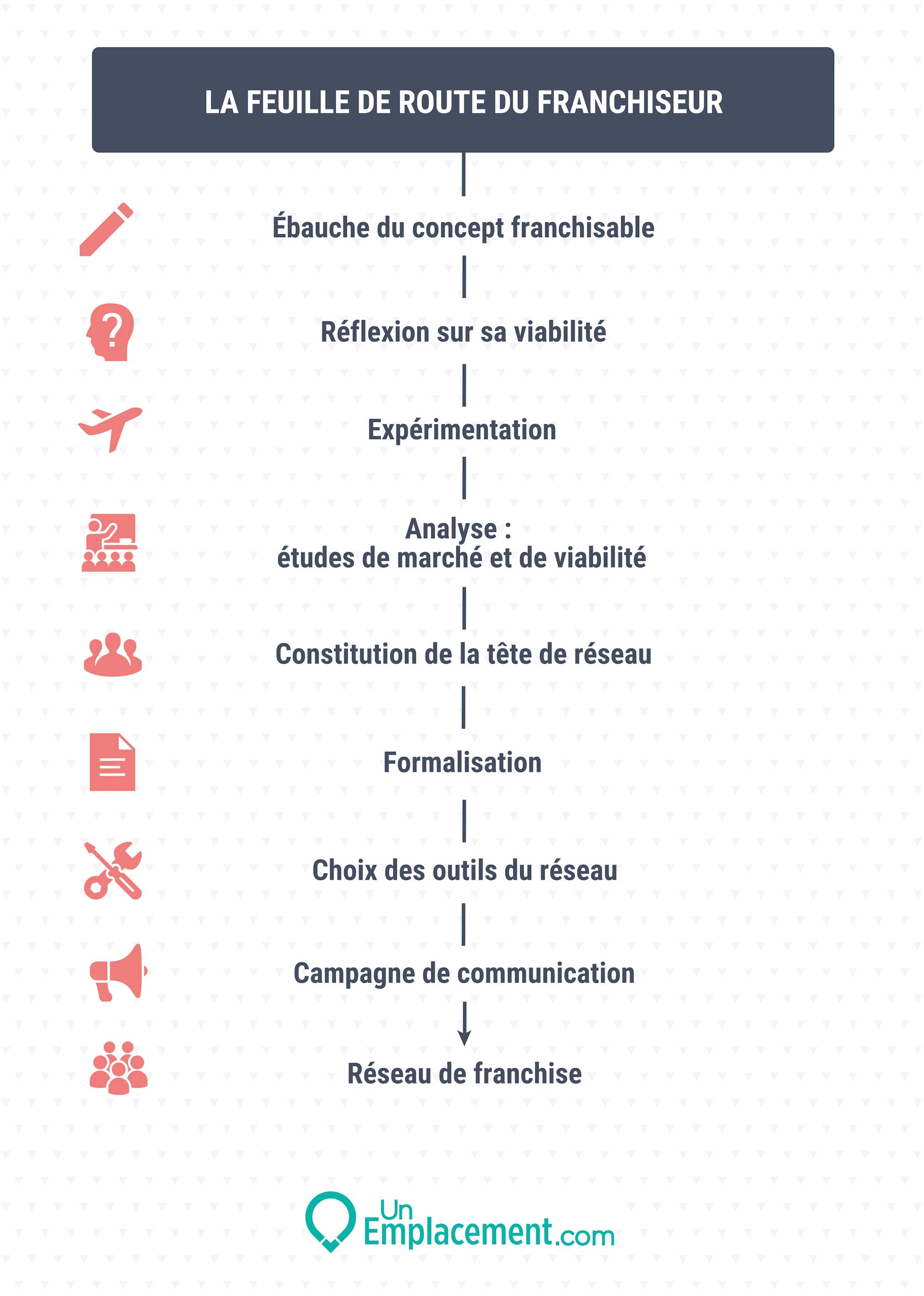 LA FEUILLE DE ROUTE DU FRANCHISEUR

Ébauche du concept franchisable

Réflexion sur sa viabilité

Expérimentation

Analyse :
études de marché et de viabilité

Constitution de la tête de réseau

Formalisation

Choix des outils du réseau

Campagne de communication

Réseau de franchise

Un Emplacement.com